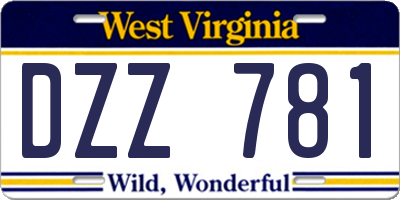 West Virginia

DZZ 781

Wild, Wonderful